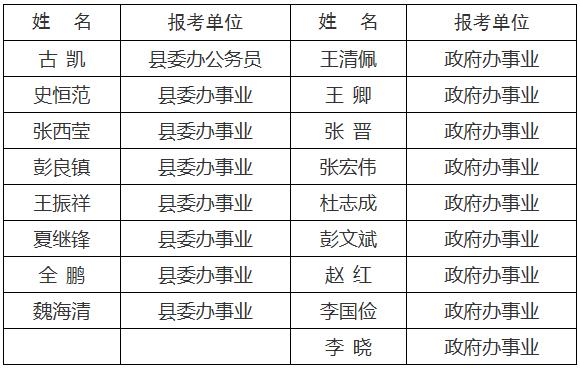 | 姓　名 | 报考单位 | 姓　名 | 报考单位 |
|---|---|---|---|
| 古 凯 | 县委办公务员 | 王清佩 | 政府办事业 |
| 史恒范 | 县委办事业 | 王 卿 | 政府办事业 |
| 张西莹 | 县委办事业 | 张 晋 | 政府办事业 |
| 彭良镇 | 县委办事业 | 张宏伟 | 政府办事业 |
| 王振祥 | 县委办事业 | 杜志成 | 政府办事业 |
| 夏继锋 | 县委办事业 | 彭文斌 | 政府办事业 |
| 全 鹏 | 县委办事业 | 赵 红 | 政府办事业 |
| 魏海清 | 县委办事业 | 李国俭 | 政府办事业 |
| | | 李 晓 | 政府办事业 |